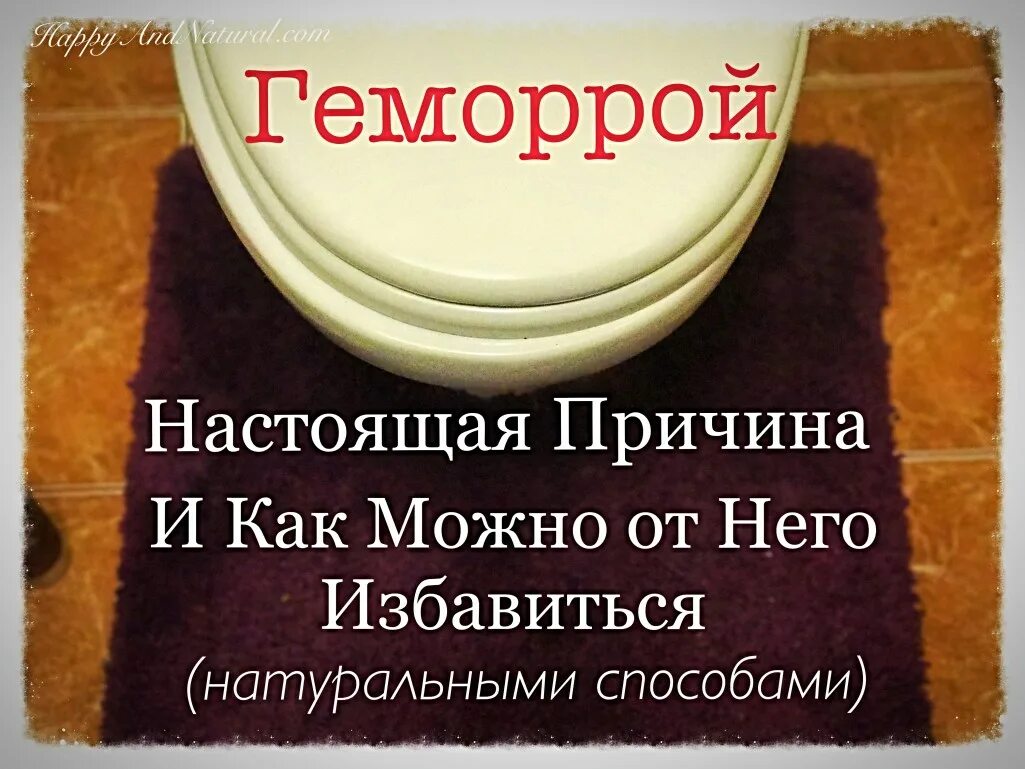 HappyAndNatural.com

Геморрой

Настоящая Причина
И Как Можно от Него Избавиться
(натуральными способами)